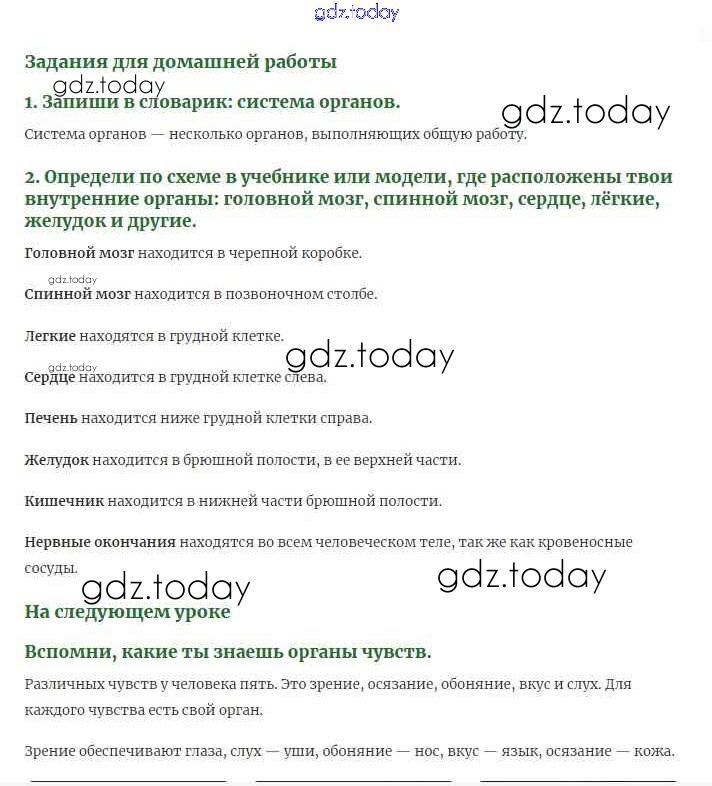 gdz.today

Задания для домашней работы

gdz.today

1. Запиши в словарик: система органов.

gdz.today

Система органов — несколько органов, выполняющих общую работу.

2. Определи по схеме в учебнике или модели, где расположены твои внутренние органы: головной мозг, спинной мозг, сердце, лёгкие, желудок и другие.

Головной мозг находится в черепной коробке.

gdz.today

Спинной мозг находится в позвоночном столбе.

Легкие находятся в грудной клетке.

gdz.today

gdz.today

Сердце находится в грудной клетке слева.

Печень находится ниже грудной клетки справа.

Желудок находится в брюшной полости, в ее верхней части.

Кишечник находится в нижней части брюшной полости.

Нервные окончания находятся во всем человеческом теле, так же как кровеносные сосуды.

gdz.today

gdz.today

На следующем уроке

Вспомни, какие ты знаешь органы чувств.

Различных чувств у человека пять. Это зрение, осязание, обоняние, вкус и слух. Для каждого чувства есть свой орган.

Зрение обеспечивают глаза, слух — уши, обоняние — нос, вкус — язык, осязание — кожа.